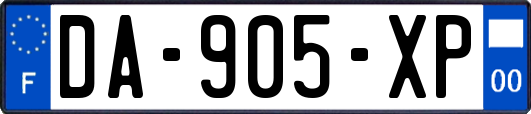 F
DA-905-XP
00